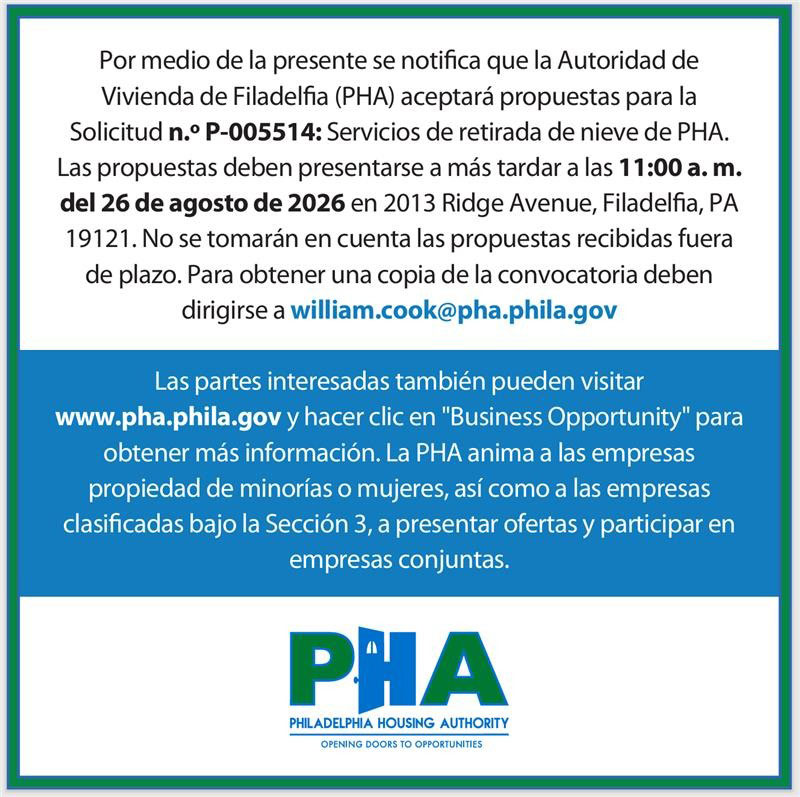 Por medio de la presente se notifica que la Autoridad de Vivienda de Filadelfia (PHA) aceptará propuestas para la Solicitud n.º P-005514: Servicios de retirada de nieve de PHA. Las propuestas deben presentarse a más tardar a las 11:00 a. m. del 26 de agosto de 2026 en 2013 Ridge Avenue, Filadelfia, PA 19121. No se tomarán en cuenta las propuestas recibidas fuera de plazo. Para obtener una copia de la convocatoria deben dirigirse a william.cook@pha.phila.gov

Las partes interesadas también pueden visitar www.pha.phila.gov y hacer clic en "Business Opportunity" para obtener más información. La PHA anima a las empresas propiedad de minorías o mujeres, así como a las empresas clasificadas bajo la Sección 3, a presentar ofertas y participar en empresas conjuntas.

PHA
PHILADELPHIA HOUSING AUTHORITY
OPENING DOORS TO OPPORTUNITIES